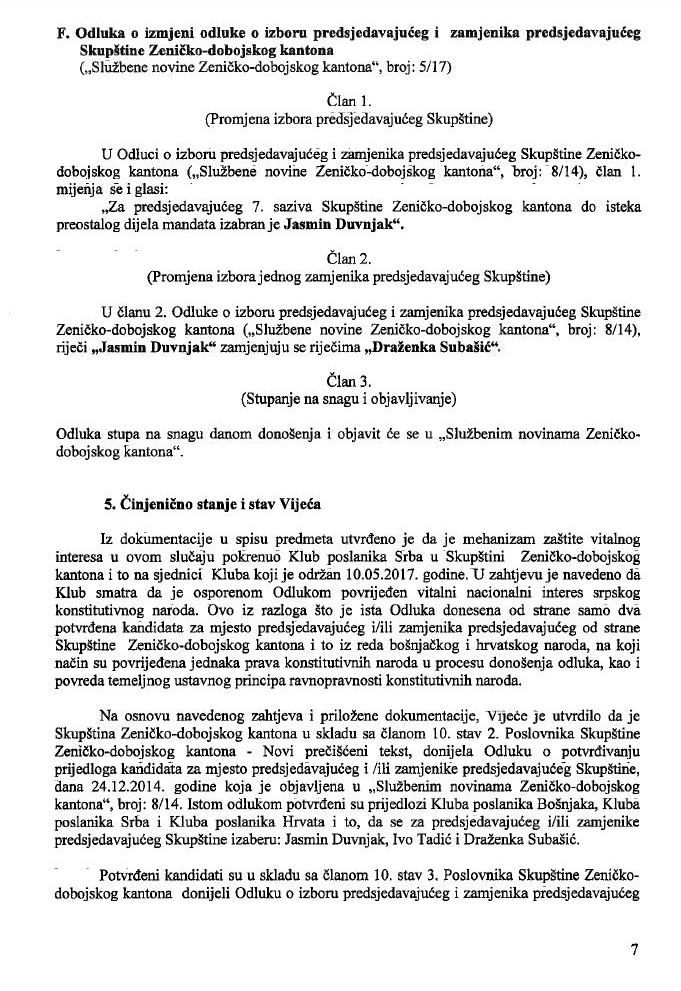 F. Odluka o izmjeni odluke o izboru predsjedavajućeg i zamjenika predsjedavajućeg Skupštine Zeničko-dobojskog kantona
(„Službene novine Zeničko-dobojskog kantona“, broj: 5/17)

Član 1.
(Promjena izbora predsjedavajućeg Skupštine)

U Odluci o izboru predsjedavajućeg i zamjenika predsjedavajućeg Skupštine Zeničko-dobojskog kantona („Službene novine Zeničko-dobojskog kantona“, broj: 8/14), član 1. mijenja se i glasi:
„Za predsjedavajućeg 7. saziva Skupštine Zeničko-dobojskog kantona do isteka preostalog dijela mandata izabran je Jasmin Duvnjak“.

Član 2.
(Promjena izbora jednog zamjenika predsjedavajućeg Skupštine)

U članu 2. Odluke o izboru predsjedavajućeg i zamjenika predsjedavajućeg Skupštine Zeničko-dobojskog kantona („Službene novine Zeničko-dobojskog kantona“, broj: 8/14), riječi „Jasmin Duvnjak“ zamjenjuju se riječima „Draženka Subašić“.

Član 3.
(Stupanje na snagu i objavljivanje)

Odluka stupa na snagu danom donošenja i objavit će se u „Službenim novinama Zeničko-dobojskog kantona“.

5. Činjenično stanje i stav Vijeća

Iz dokumentacije u spisu predmeta utvrđeno je da je mehanizam zaštite vitalnog interesa u ovom slučaju pokrenuo Klub poslanika Srba u Skupštini Zeničko-dobojskog kantona i to na sjednici Kluba koji je održan 10.05.2017. godine. U zahtjevu je navedeno da Klub smatra da je osporenom Odlukom povrijeđen vitalni nacionalni interes srpskog konstitutivnog naroda. Ovo iz razloga što je ista Odluka donesena od strane samo dva potvrđena kandidata za mjesto predsjedavajućeg i/ili zamjenika predsjedavajućeg od strane Skupštine Zeničko-dobojskog kantona i to iz reda bošnjačkog i hrvatskog naroda, na koji način su povrijeđena jednaka prava konstitutivnih naroda u procesu donošenja odluka, kao i povreda temeljnog ustavnog principa ravnopravnosti konstitutivnih naroda.

Na osnovu navedenog zahtjeva i priložene dokumentacije, Vijeće je utvrdilo da je Skupština Zeničko-dobojskog kantona u skladu sa članom 10. stav 2. Poslovnika Skupštine Zeničko-dobojskog kantona - Novi prečišćeni tekst, donijela Odluku o potvrđivanju prijedloga kandidata za mjesto predsjedavajućeg i /ili zamjenike predsjedavajućeg Skupštine, dana 24.12.2014. godine koja je objavljena u „Službenim novinama Zeničko-dobojskog kantona“, broj: 8/14. Istom odlukom potvrđeni su prijedlozi Kluba poslanika Bošnjaka, Kluba poslanika Srba i Kluba poslanika Hrvata i to, da se za predsjedavajućeg i/ili zamjenike predsjedavajućeg Skupštine izaberu: Jasmin Duvnjak, Ivo Tadić i Draženka Subašić.

Potvrđeni kandidati su u skladu sa članom 10. stav 3. Poslovnika Skupštine Zeničko-dobojskog kantona donijeli Odluku o izboru predsjedavajućeg i zamjenika predsjedavajućeg

7